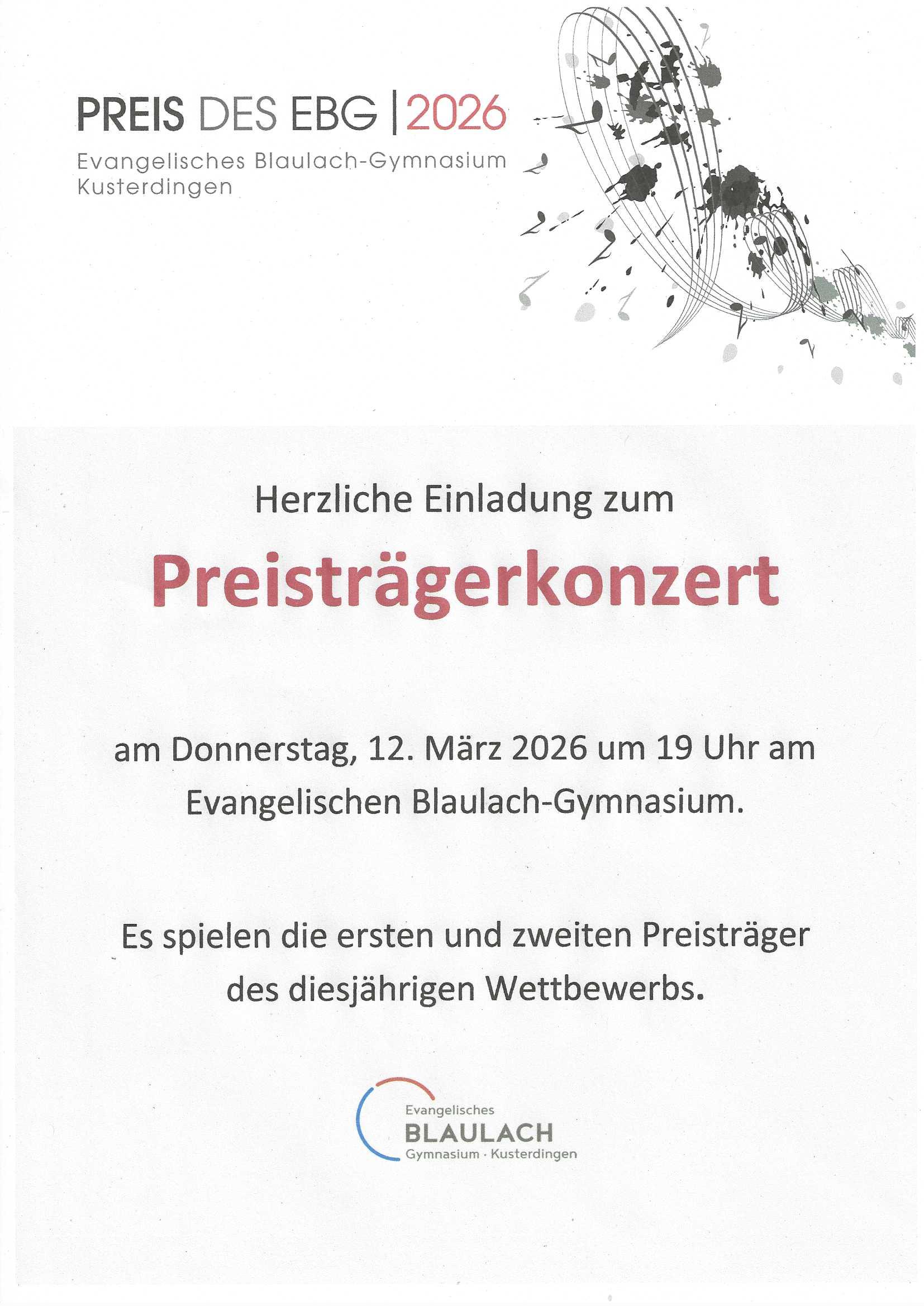 PREIS DES EBG | 2026

Evangelisches Blaulach-Gymnasium
Kusterdingen

Herzliche Einladung zum

Preisträgerkonzert

am Donnerstag, 12. März 2026 um 19 Uhr am Evangelischen Blaulach-Gymnasium.

Es spielen die ersten und zweiten Preisträger des diesjährigen Wettbewerbs.

Evangelisches
BLAULACH
Gymnasium · Kusterdingen